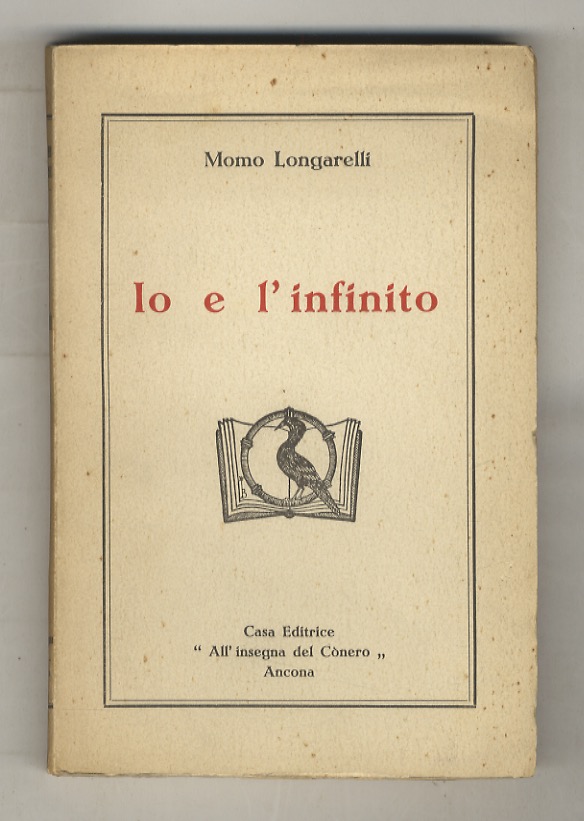 Momo Longarelli

Io e l'infinito

Casa Editrice
" All' insegna del Cònero „
Ancona